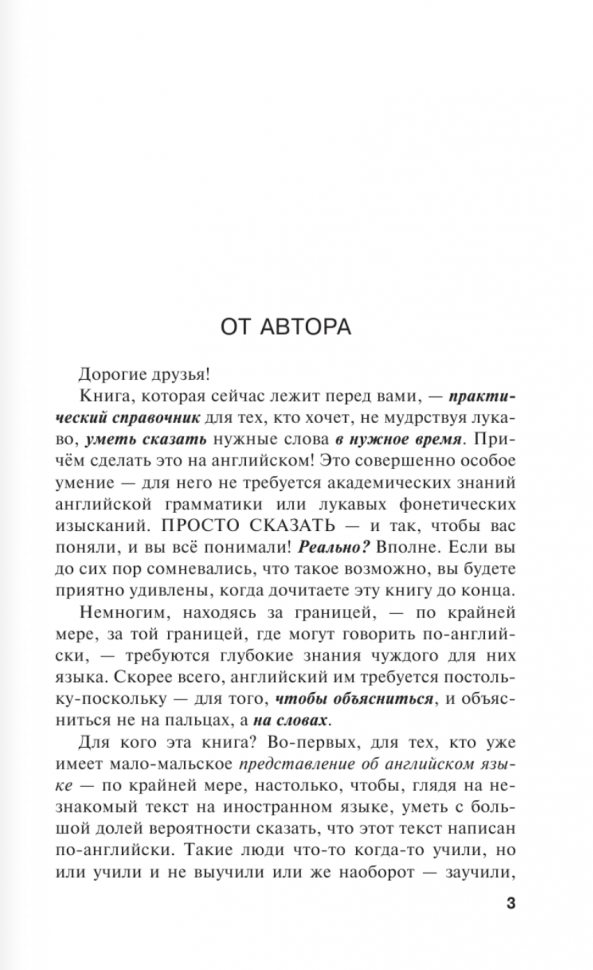 ОТ АВТОРА

Дорогие друзья!

Книга, которая сейчас лежит перед вами, — практический справочник для тех, кто хочет, не мудрствуя лукаво, уметь сказать нужные слова в нужное время. Причём сделать это на английском! Это совершенно особое умение — для него не требуется академических знаний английской грамматики или лукавых фонетических изысканий. ПРОСТО СКАЗАТЬ — и так, чтобы вас поняли, и вы всё понимали! Реально? Вполне. Если вы до сих пор сомневались, что такое возможно, вы будете приятно удивлены, когда дочитаете эту книгу до конца.

Немногим, находясь за границей, — по крайней мере, за той границей, где могут говорить по-английски, — требуются глубокие знания чуждого для них языка. Скорее всего, английский им требуется постольку-поскольку — для того, чтобы объясниться, и объясниться не на пальцах, а на словах.

Для кого эта книга? Во-первых, для тех, кто уже имеет мало-мальское представление об английском языке — по крайней мере, настолько, чтобы, глядя на незнакомый текст на иностранном языке, уметь с большой долей вероятности сказать, что этот текст написан по-английски. Такие люди что-то когда-то учили, но или учили и не выучили или же наоборот — заучили,

3